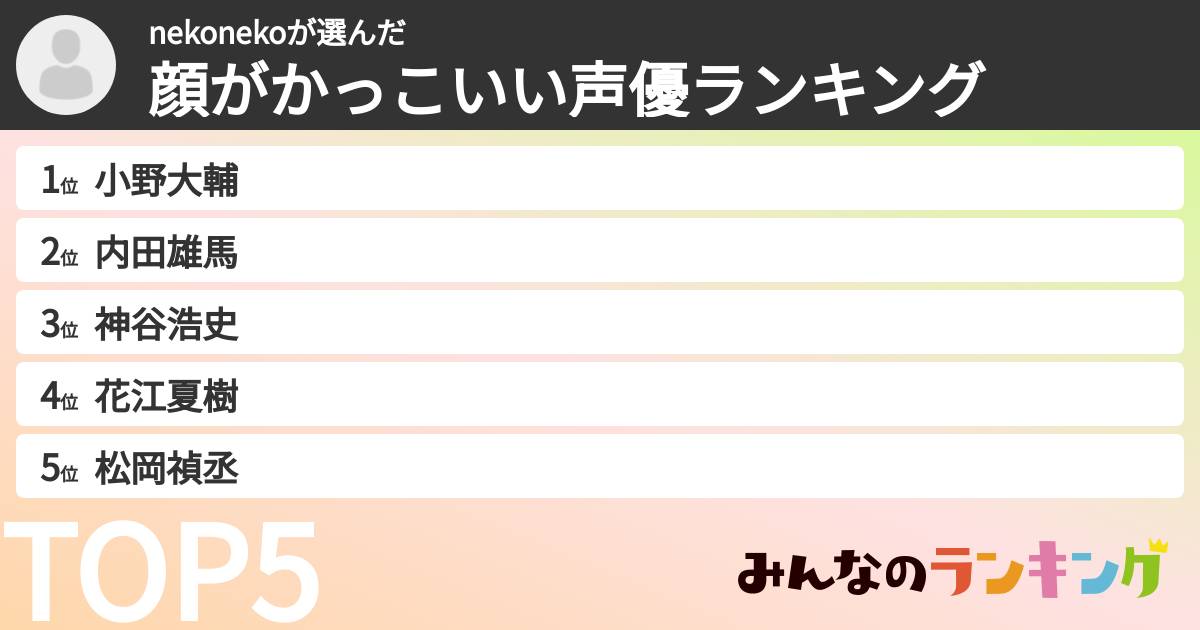 nekonekoが選んだ
顔がかっこいい声優ランキング

1位 小野大輔
2位 内田雄馬
3位 神谷浩史
4位 花江夏樹
5位 松岡禎丞

TOP5

みんなのランキング